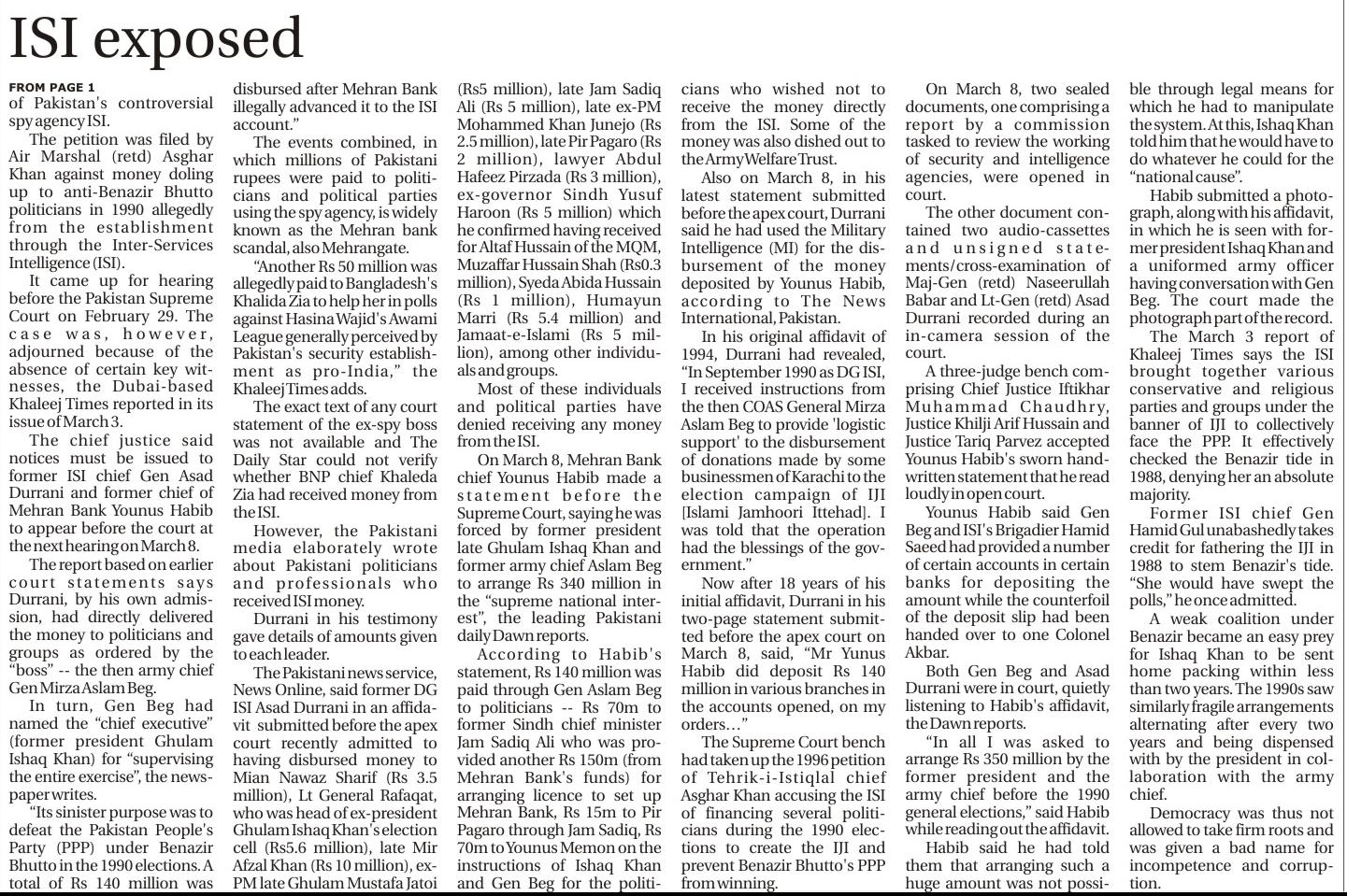 ISI exposed

FROM PAGE 1
of Pakistan's controversial spy agency ISI.

The petition was filed by Air Marshal (retd) Asghar Khan against money doling up to anti-Benazir Bhutto politicians in 1990 allegedly from the establishment through the Inter-Services Intelligence (ISI).

It came up for hearing before the Pakistan Supreme Court on February 29. The case was, however, adjourned because of the absence of certain key witnesses, the Dubai-based Khaleej Times reported in its issue of March 3.

The chief justice said notices must be issued to former ISI chief Gen Asad Durrani and former chief of Mehran Bank Younus Habib to appear before the court at the next hearing on March 8.

The report based on earlier court statements says Durrani, by his own admission, had directly delivered the money to politicians and groups as ordered by the "boss" -- the then army chief Gen Mirza Aslam Beg.

In turn, Gen Beg had named the "chief executive" (former president Ghulam Ishaq Khan) for "supervising the entire exercise", the newspaper writes.

"Its sinister purpose was to defeat the Pakistan People's Party (PPP) under Benazir Bhutto in the 1990 elections. A total of Rs 140 million was disbursed after Mehran Bank illegally advanced it to the ISI account."

The events combined, in which millions of Pakistani rupees were paid to politicians and political parties using the spy agency, is widely known as the Mehran bank scandal, also Mehrangate.

"Another Rs 50 million was allegedly paid to Bangladesh's Khalida Zia to help her in polls against Hasina Wajid's Awami League generally perceived by Pakistan's security establishment as pro-India," the Khaleej Times adds.

The exact text of any court statement of the ex-spy boss was not available and The Daily Star could not verify whether BNP chief Khaleda Zia had received money from the ISI.

However, the Pakistani media elaborately wrote about Pakistani politicians and professionals who received ISI money.

Durrani in his testimony gave details of amounts given to each leader.

The Pakistani news service, News Online, said former DG ISI Asad Durrani in an affidavit submitted before the apex court recently admitted to having disbursed money to Mian Nawaz Sharif (Rs 3.5 million), Lt General Rafaqat, who was head of ex-president Ghulam Ishaq Khan's election cell (Rs5.6 million), late Mir Afzal Khan (Rs 10 million), ex-PM late Ghulam Mustafa Jatoi (Rs5 million), late Jam Sadiq Ali (Rs 5 million), late ex-PM Mohammed Khan Junejo (Rs 2.5 million), late Pir Pagaro (Rs 2 million), lawyer Abdul Hafeez Pirzada (Rs 3 million), ex-governor Sindh Yusuf Haroon (Rs 5 million) which he confirmed having received for Altaf Hussain of the MQM, Muzaffar Hussain Shah (Rs0.3 million), Syeda Abida Hussain (Rs 1 million), Humayun Marri (Rs 5.4 million) and Jamaat-e-Islami (Rs 5 million), among other individuals and groups.

Most of these individuals and political parties have denied receiving any money from the ISI.

On March 8, Mehran Bank chief Younus Habib made a statement before the Supreme Court, saying he was forced by former president late Ghulam Ishaq Khan and former army chief Aslam Beg to arrange Rs 340 million in the "supreme national interest", the leading Pakistani daily Dawn reports.

According to Habib's statement, Rs 140 million was paid through Gen Aslam Beg to politicians -- Rs 70m to former Sindh chief minister Jam Sadiq Ali who was provided another Rs 150m (from Mehran Bank's funds) for arranging licence to set up Mehran Bank, Rs 15m to Pir Pagaro through Jam Sadiq, Rs 70m to Younus Memon on the instructions of Ishaq Khan and Gen Beg for the politicians who wished not to receive the money directly from the ISI. Some of the money was also dished out to the Army Welfare Trust.

Also on March 8, in his latest statement submitted before the apex court, Durrani said he had used the Military Intelligence (MI) for the disbursement of the money deposited by Younus Habib, according to The News International, Pakistan.

In his original affidavit of 1994, Durrani had revealed, "In September 1990 as DG ISI, I received instructions from the then COAS General Mirza Aslam Beg to provide 'logistic support' to the disbursement of donations made by some businessmen of Karachi to the election campaign of IJI [Islami Jamhoori Ittehad]. I was told that the operation had the blessings of the government."

Now after 18 years of his initial affidavit, Durrani in his two-page statement submitted before the apex court on March 8, said, "Mr Yunus Habib did deposit Rs 140 million in various branches in the accounts opened, on my orders..."

The Supreme Court bench had taken up the 1996 petition of Tehrik-i-Istiqlal chief Asghar Khan accusing the ISI of financing several politicians during the 1990 elections to create the IJI and prevent Benazir Bhutto's PPP from winning.

On March 8, two sealed documents, one comprising a report by a commission tasked to review the working of security and intelligence agencies, were opened in court.

The other document contained two audio-cassettes and unsigned statements/cross-examination of Maj-Gen (retd) Naseerullah Babar and Lt-Gen (retd) Asad Durrani recorded during an in-camera session of the court.

A three-judge bench comprising Chief Justice Iftikhar Muhammad Chaudhry, Justice Khilji Arif Hussain and Justice Tariq Parvez accepted Younus Habib's sworn handwritten statement that he read loudly in open court.

Younus Habib said Gen Beg and ISI's Brigadier Hamid Saeed had provided a number of certain accounts in certain banks for depositing the amount while the counterfoil of the deposit slip had been handed over to one Colonel Akbar.

Both Gen Beg and Asad Durrani were in court, quietly listening to Habib's affidavit, the Dawn reports.

"In all I was asked to arrange Rs 350 million by the former president and the army chief before the 1990 general elections," said Habib while reading out the affidavit.

Habib said he had told them that arranging such a huge amount was not possible through legal means for which he had to manipulate the system. At this, Ishaq Khan told him that he would have to do whatever he could for the "national cause".

Habib submitted a photograph, along with his affidavit, in which he is seen with former president Ishaq Khan and a uniformed army officer having conversation with Gen Beg. The court made the photograph part of the record.

The March 3 report of Khaleej Times says the ISI brought together various conservative and religious parties and groups under the banner of IJI to collectively face the PPP. It effectively checked the Benazir tide in 1988, denying her an absolute majority.

Former ISI chief Gen Hamid Gul unabashedly takes credit for fathering the IJI in 1988 to stem Benazir's tide. "She would have swept the polls," he once admitted.

A weak coalition under Benazir became an easy prey for Ishaq Khan to be sent home packing within less than two years. The 1990s saw similarly fragile arrangements alternating after every two years and being dispensed with by the president in collaboration with the army chief.

Democracy was thus not allowed to take firm roots and was given a bad name for incompetence and corruption.